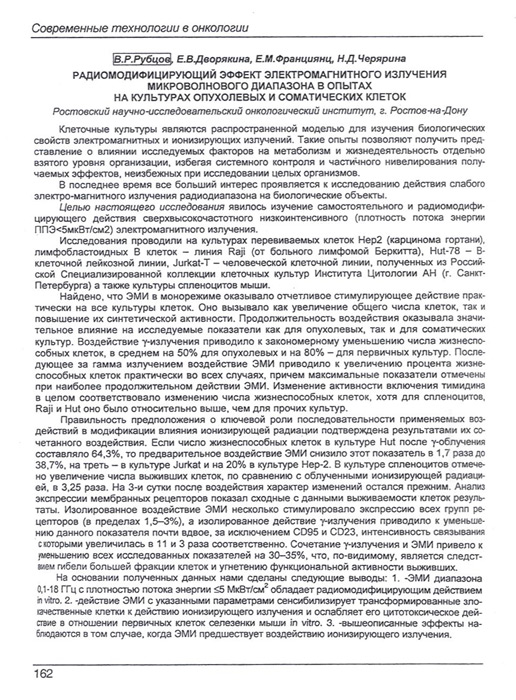 Современные технологии в онкологии

В.Р.Рубцов, Е.В.Дворякина, Е.М.Франциянц, Н.Д.Черярина

РАДИОМОДИФИЦИРУЮЩИЙ ЭФФЕКТ ЭЛЕКТРОМАГНИТНОГО ИЗЛУЧЕНИЯ МИКРОВОЛНОВОГО ДИАПАЗОНА В ОПЫТАХ НА КУЛЬТУРАХ ОПУХОЛЕВЫХ И СОМАТИЧЕСКИХ КЛЕТОК

Ростовский научно-исследовательский онкологический институт, г. Ростов-на-Дону

Клеточные культуры являются распространенной моделью для изучения биологических свойств электромагнитных и ионизирующих излучений. Такие опыты позволяют получить представление о влиянии исследуемых факторов на метаболизм и жизнедеятельность отдельно взятого уровня организации, избегая системного контроля и частичного нивелирования получаемых эффектов, неизбежных при исследовании целых организмов.

В последнее время все больший интерес проявляется к исследованию действия слабого электро-магнитного излучения радиодиапазона на биологические объекты.

Целью настоящего исследования явилось изучение самостоятельного и радиомодифицирующего действия сверхвысокочастотного низкоинтенсивного (плотность потока энергии ППЭ<5мкВт/см2) электромагнитного излучения.

Исследования проводили на культурах перевиваемых клеток Hep2 (карцинома гортани), лимфобластоидных В клеток – линия Raji (от больного лимфомой Беркитта), Hut-78 – В-клеточной лейкозной линии, Jurkat-T – человеческой клеточной линии, полученных из Российской Специализированной коллекции клеточных культур Института Цитологии АН (г. Санкт-Петербурга) а также культуры спленоцитов мыши.

Найдено, что ЭМИ в монорежиме оказывало отчетливое стимулирующее действие практически на все культуры клеток. Оно вызывало как увеличение общего числа клеток, так и повышение их синтетической активности. Продолжительность воздействия оказывала значительное влияние на исследуемые показатели как для опухолевых, так и для соматических культур. Воздействие γ-излучения приводило к закономерному уменьшению числа жизнеспособных клеток, в среднем на 50% для опухолевых и на 80% – для первичных культур. Последующее за гамма излучением воздействие ЭМИ приводило к увеличению процента жизнеспособных клеток практически во всех случаях, причем максимальные показатели отмечены при наиболее продолжительном действии ЭМИ. Изменение активности включения тимидина в целом соответствовало изменению числа жизнеспособных клеток, хотя для спленоцитов, Raji и Hut оно было относительно выше, чем для прочих культур.

Правильность предположения о ключевой роли последовательности применяемых воздействий в модификации влияния ионизирующей радиации подтверждена результатами их сочетанного воздействия. Если число жизнеспособных клеток в культуре Hut после γ-облучения составляло 64,3%, то предварительное воздействие ЭМИ снизило этот показатель в 1,7 раза до 38,7%, на треть – в культуре Jurkat и на 20% в культуре Hep-2. В культуре спленоцитов отмечено увеличение числа выживших клеток, по сравнению с облученными ионизирующей радиацией, в 3,25 раза. На 3-и сутки после воздействия характер изменений остался прежним. Анализ экспрессии мембранных рецепторов показал сходные с данными выживаемости клеток результаты. Изолированное воздействие ЭМИ несколько стимулировало экспрессию всех групп рецепторов (в пределах 1,5–3%), а изолированное действие γ-излучения приводило к уменьшению данного показателя почти вдвое, за исключением CD95 и CD23, интенсивность связывания с которыми увеличилась в 11 и 3 раза соответственно. Сочетание γ-излучения и ЭМИ привело к уменьшению всех исследованных показателей на 30–35%, что, по-видимому, является следствием гибели большей фракции клеток и угнетению функциональной активности выживших.

На основании полученных данных нами сделаны следующие выводы: 1. -ЭМИ диапазона 0,1-18 ГГц с плотностью потока энергии ≤5 МкВт/см$^2$ обладает радиомодифицирующим действием in vitro. 2. -действие ЭМИ с указанными параметрами сенсибилизирует трансформированные злокачественные клетки к действию ионизирующего излучения и ослабляет его цитотоксическое действие в отношении первичных клеток селезенки мыши in vitro. 3. -вышеописанные эффекты наблюдаются в том случае, когда ЭМИ предшествует воздействию ионизирующего излучения.

162